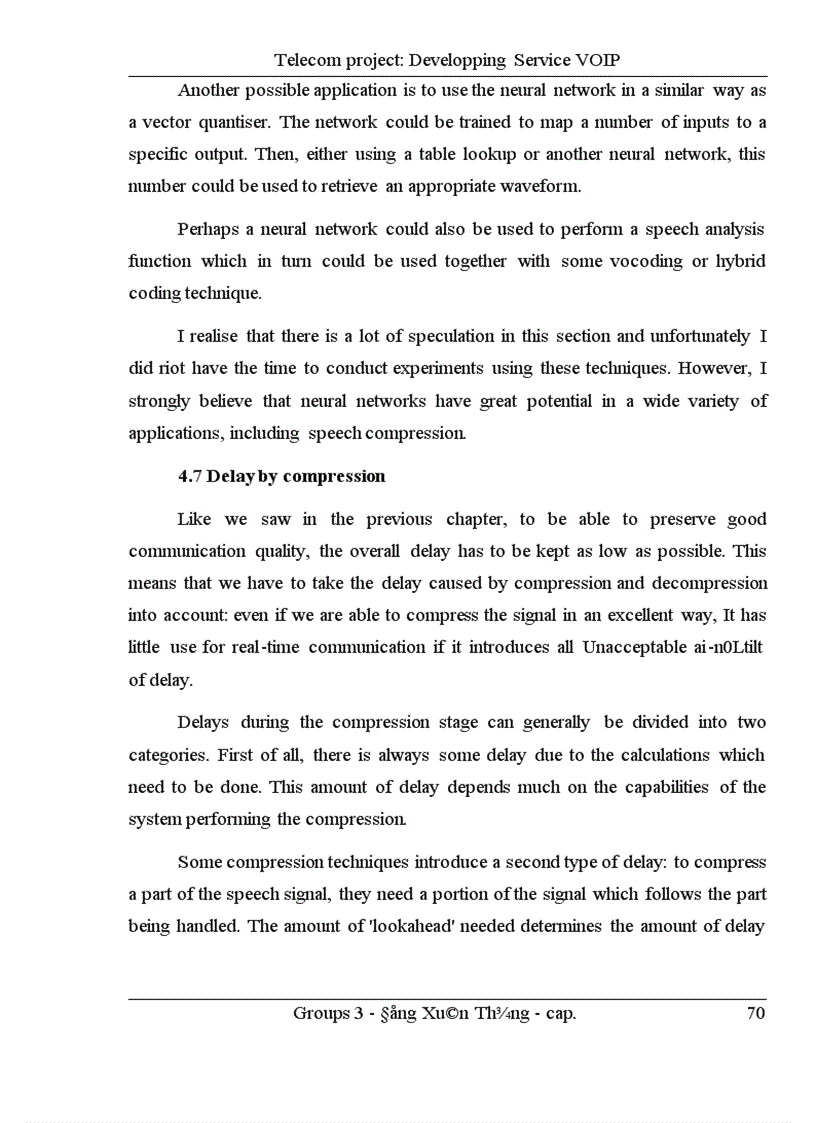 Telecom project: Developping Service VOIP

Another possible application is to use the neural network in a similar way as a vector quantiser. The network could be trained to map a number of inputs to a specific output. Then, either using a table lookup or another neural network, this number could be used to retrieve an appropriate waveform.

Perhaps a neural network could also be used to perform a speech analysis function which in turn could be used together with some vocoding or hybrid coding technique.

I realise that there is a lot of speculation in this section and unfortunately I did riot have the time to conduct experiments using these techniques. However, I strongly believe that neural networks have great potential in a wide variety of applications, including speech compression.

4.7 Delay by compression

Like we saw in the previous chapter, to be able to preserve good communication quality, the overall delay has to be kept as low as possible. This means that we have to take the delay caused by compression and decompression into account: even if we are able to compress the signal in an excellent way, It has little use for real-time communication if it introduces all Unacceptable ai-n0Ltilt of delay.

Delays during the compression stage can generally be divided into two categories. First of all, there is always some delay due to the calculations which need to be done. This amount of delay depends much on the capabilities of the system performing the compression.

Some compression techniques introduce a second type of delay: to compress a part of the speech signal, they need a portion of the signal which follows the part being handled. The amount of 'lookahead' needed determines the amount of delay

Groups 3 - §ång Xu©n Th¾ng - cap. 70